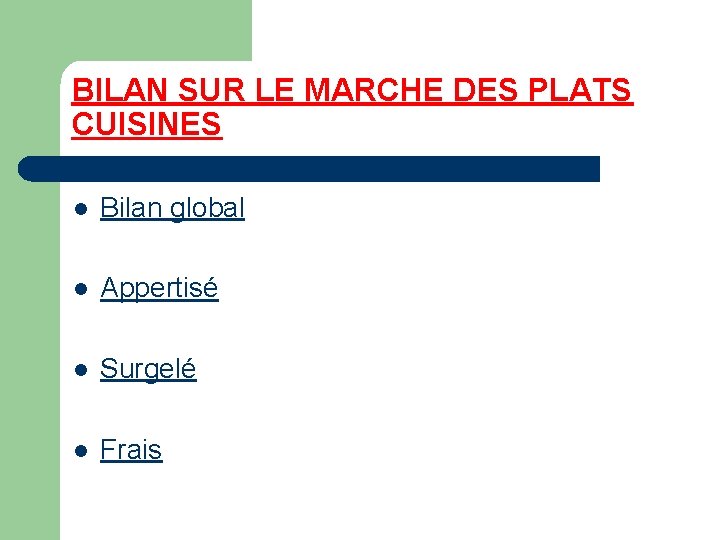 BILAN SUR LE MARCHE DES PLATS CUISINES

- Bilan global
- Appertisé
- Surgelé
- Frais